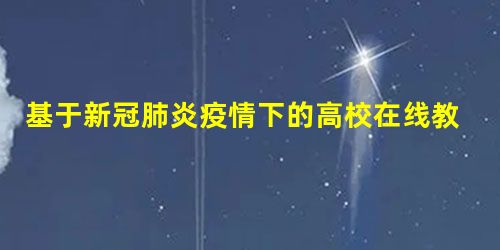 基于新冠肺炎疫情下的高校在线教